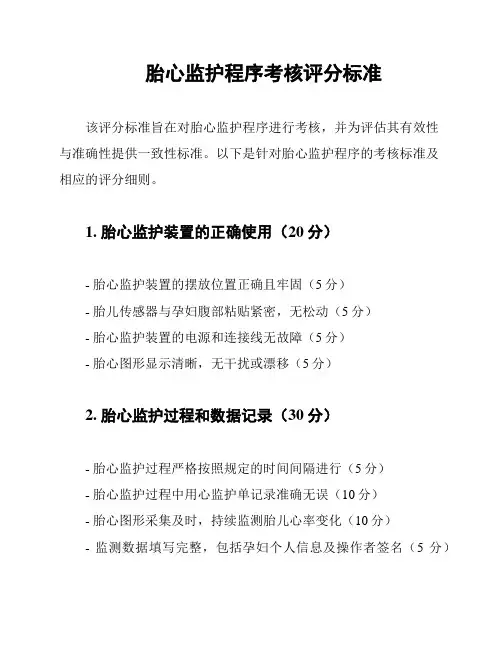 胎心监护程序考核评分标准

该评分标准旨在对胎心监护程序进行考核，并为评估其有效性与准确性提供一致性标准。以下是针对胎心监护程序的考核标准及相应的评分细则。

1. 胎心监护装置的正确使用（20 分）

- 胎心监护装置的摆放位置正确且牢固（5 分）
- 胎儿传感器与孕妇腹部粘贴紧密，无松动（5 分）
- 胎心监护装置的电源和连接线无故障（5 分）
- 胎心图形显示清晰，无干扰或漂移（5 分）

2. 胎心监护过程和数据记录（30 分）

- 胎心监护过程严格按照规定的时间间隔进行（5 分）
- 胎心监护过程中用心监护单记录准确无误（10 分）
- 胎心图形采集及时，持续监测胎儿心率变化（10 分）
- 监测数据填写完整，包括孕妇个人信息及操作者签名（5 分）